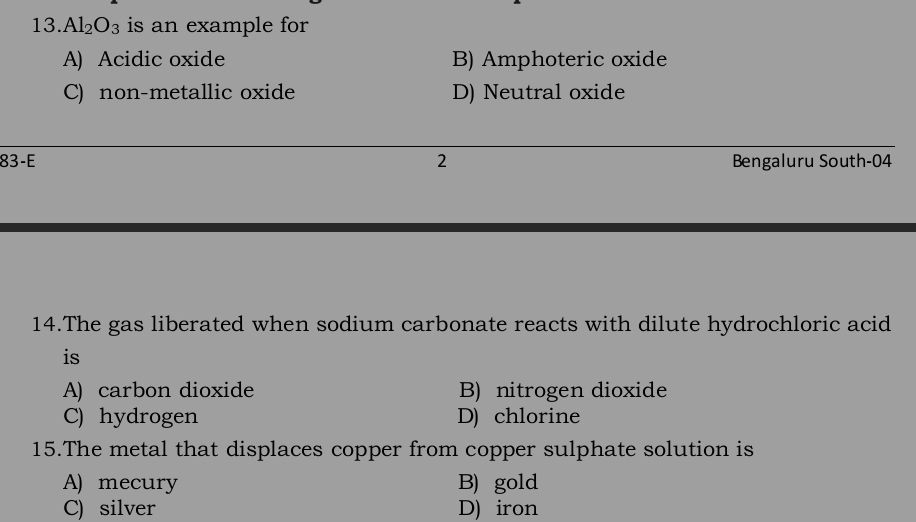 13. $Al_2O_3$ is an example for

A) Acidic oxide
B) Amphoteric oxide
C) non-metallic oxide
D) Neutral oxide

83-E

2

Bengaluru South-04

14. The gas liberated when sodium carbonate reacts with dilute hydrochloric acid is

A) carbon dioxide
B) nitrogen dioxide
C) hydrogen
D) chlorine

15. The metal that displaces copper from copper sulphate solution is

A) mecury
B) gold
C) silver
D) iron